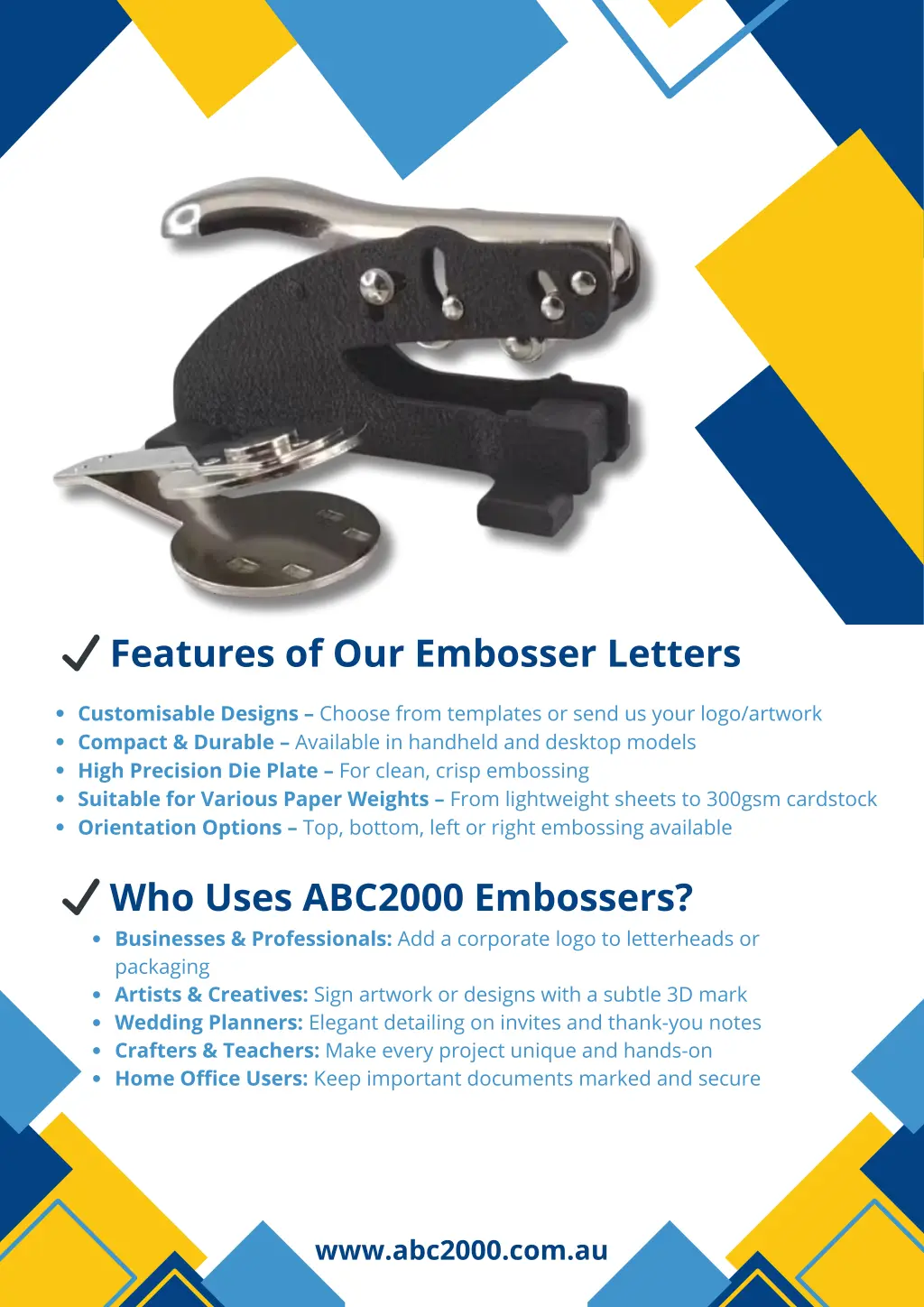 ✓ Features of Our Embosser Letters

- Customisable Designs – Choose from templates or send us your logo/artwork
- Compact & Durable – Available in handheld and desktop models
- High Precision Die Plate – For clean, crisp embossing
- Suitable for Various Paper Weights – From lightweight sheets to 300gsm cardstock
- Orientation Options – Top, bottom, left or right embossing available

✓ Who Uses ABC2000 Embossers?

- Businesses & Professionals: Add a corporate logo to letterheads or packaging
- Artists & Creatives: Sign artwork or designs with a subtle 3D mark
- Wedding Planners: Elegant detailing on invites and thank-you notes
- Crafters & Teachers: Make every project unique and hands-on
- Home Office Users: Keep important documents marked and secure

www.abc2000.com.au